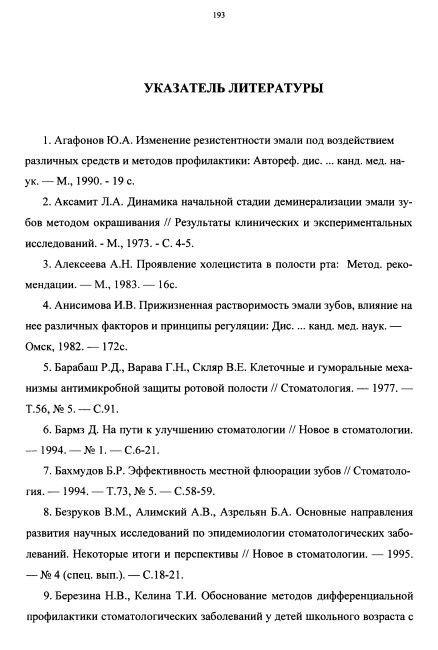 193

УКАЗАТЕЛЬ ЛИТЕРАТУРЫ

1. Агафонов Ю.А. Изменение резистентности эмали под воздействием различных средств и методов профилактики: Автореф. дис. ... канд. мед. наук. — М., 1990. - 19 с.

2. Аксамит Л.А. Динамика начальной стадии деминерализации эмали зубов методом окрашивания // Результаты клинических и экспериментальных исследований. - М., 1973. - С. 4-5.

3. Алексеева А.Н. Проявление холецистита в полости рта: Метод. рекомендации. — М., 1983. — 16с.

4. Анисимова И.В. Прижизненная растворимость эмали зубов, влияние на нее различных факторов и принципы регуляции: Дис. ... канд. мед. наук. — Омск, 1982. — 172с.

5. Барабаш Р.Д., Варава Г.Н., Скляр В.Е. Клеточные и гуморальные механизмы антимикробной защиты ротовой полости // Стоматология. — 1977. — Т.56, № 5. — С.91.

6. Бармз Д. На пути к улучшению стоматологии // Новое в стоматологии. — 1994. — № 1. — С.6-21.

7. Бахмудов Б.Р. Эффективность местной флюорации зубов // Стоматология. — 1994. — Т.73, № 5. — С.58-59.

8. Безруков В.М., Алимский А.В., Азрельян Б.А. Основные направления развития научных исследований по эпидемиологии стоматологических заболеваний. Некоторые итоги и перспективы // Новое в стоматологии. — 1995. — № 4 (спец. вып.). — С.18-21.

9. Березина Н.В., Келина Т.И. Обоснование методов дифференциальной профилактики стоматологических заболеваний у детей школьного возраста с